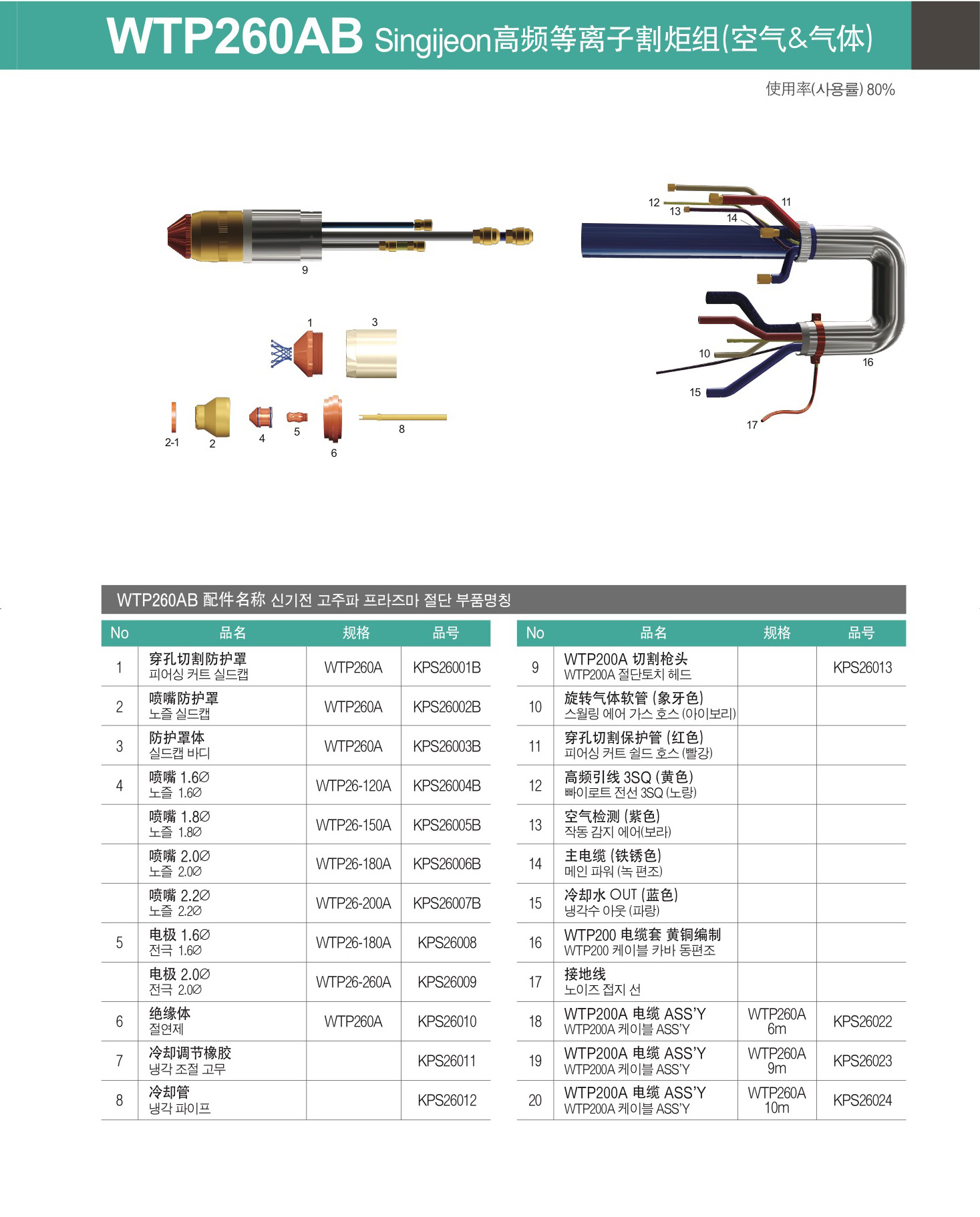 WTP260AB Singijeon高频等离子割炬组(空气&气体)

使用率(사용률) 80%

9

1 3

2-1 2 4 5 6 8

12 13 14 11

10

15

16

17

WTP260AB 配件名称 신기전 고주파 프라즈마 절단 부품명칭

| No | 品名 | 规格 | 品号 |
|---|---|---|---|
| 1 | 穿孔切割防护罩 피어싱 커트 실드캡 | WTP260A | KPS26001B |
| 2 | 喷嘴防护罩 노즐 실드캡 | WTP260A | KPS26002B |
| 3 | 防护罩体 실드캡 바디 | WTP260A | KPS26003B |
| 4 | 喷嘴 1.6∅ 노즐 1.6∅ | WTP26-120A | KPS26004B |
|  | 喷嘴 1.8∅ 노즐 1.8∅ | WTP26-150A | KPS26005B |
|  | 喷嘴 2.0∅ 노즐 2.0∅ | WTP26-180A | KPS26006B |
|  | 喷嘴 2.2∅ 노즐 2.2∅ | WTP26-200A | KPS26007B |
| 5 | 电极 1.6∅ 전극 1.6∅ | WTP26-180A | KPS26008 |
|  | 电极 2.0∅ 전극 2.0∅ | WTP26-260A | KPS26009 |
| 6 | 绝缘体 절연제 | WTP260A | KPS26010 |
| 7 | 冷却调节橡胶 냉각 조절 고무 |  | KPS26011 |
| 8 | 冷却管 냉각 파이프 |  | KPS26012 |

| No | 品名 | 规格 | 品号 |
|---|---|---|---|
| 9 | WTP200A 切割枪头 WTP200A 절단토치 헤드 |  | KPS26013 |
| 10 | 旋转气体软管 (象牙色) 스월링 에어 가스 호스 (아이보리) |  |  |
| 11 | 穿孔切割保护管 (红色) 피어싱 커트 쉴드 호스 (빨강) |  |  |
| 12 | 高频引线 3SQ (黄色) 빠이로트 전선 3SQ (노랑) |  |  |
| 13 | 空气检测 (紫色) 작동 감지 에어(보라) |  |  |
| 14 | 主电缆 (铁锈色) 메인 파워 (녹 편조) |  |  |
| 15 | 冷却水 OUT (蓝色) 냉각수 아웃 (파랑) |  |  |
| 16 | WTP200 电缆套 黄铜编制 WTP200 케이블 카바 동편조 |  |  |
| 17 | 接地线 노이즈 접지 선 |  |  |
| 18 | WTP200A 电缆 ASS'Y WTP200A 케이블 ASS'Y | WTP260A 6m | KPS26022 |
| 19 | WTP200A 电缆 ASS'Y WTP200A 케이블 ASS'Y | WTP260A 9m | KPS26023 |
| 20 | WTP200A 电缆 ASS'Y WTP200A 케이블 ASS'Y | WTP260A 10m | KPS26024 |